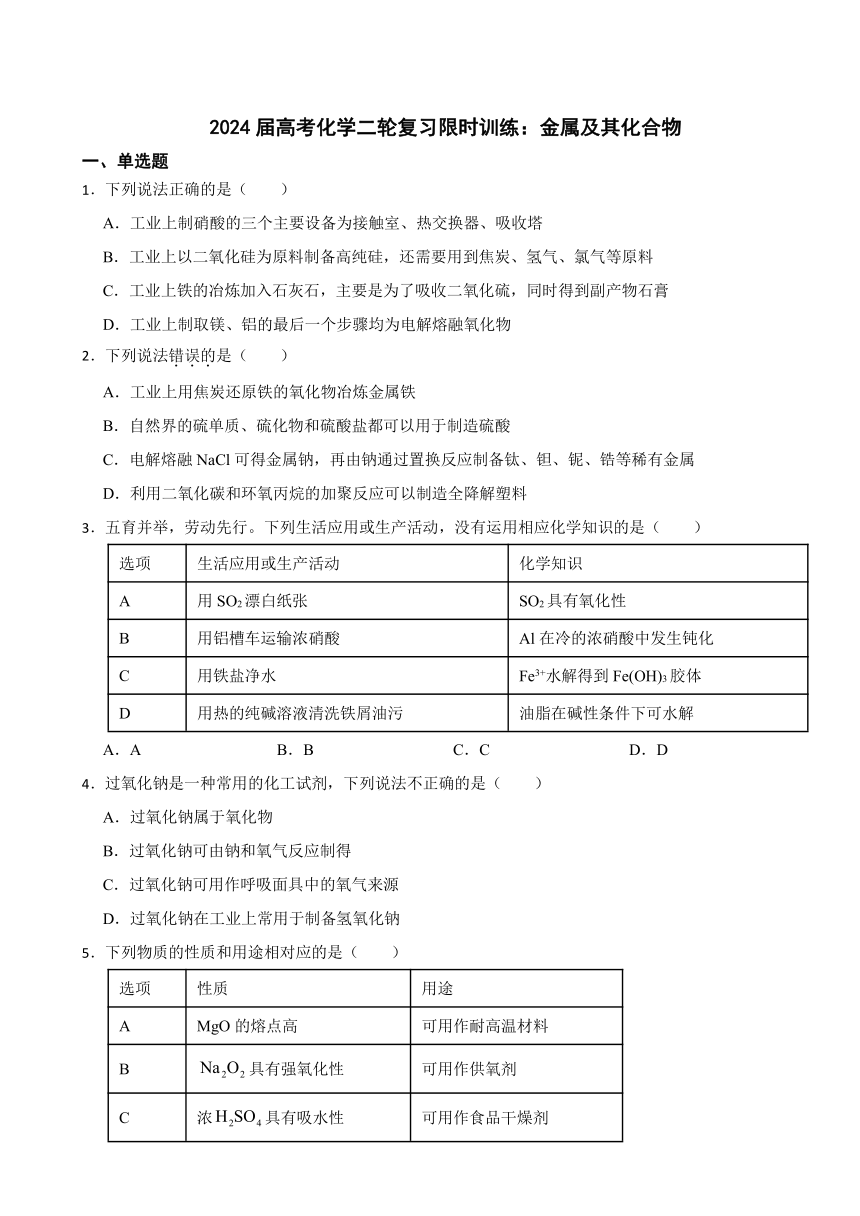 2024 届高考化学二轮复习限时训练：金属及其化合物

一、单选题

1．下列说法正确的是（　　）

A．工业上制硝酸的三个主要设备为接触室、热交换器、吸收塔

B．工业上以二氧化硅为原料制备高纯硅，还需要用到焦炭、氢气、氯气等原料

C．工业上铁的冶炼加入石灰石，主要是为了吸收二氧化硫，同时得到副产物石膏

D．工业上制取镁、铝的最后一个步骤均为电解熔融氧化物

2．下列说法错误的是（　　）

A．工业上用焦炭还原铁的氧化物冶炼金属铁

B．自然界的硫单质、硫化物和硫酸盐都可以用于制造硫酸

C．电解熔融 NaCl 可得金属钠，再由钠通过置换反应制备钛、钽、铌、锆等稀有金属

D．利用二氧化碳和环氧丙烷的加聚反应可以制造全降解塑料

3．五育并举，劳动先行。下列生活应用或生产活动，没有运用相应化学知识的是（　　）

| 选项 | 生活应用或生产活动 | 化学知识 |
|---|---|---|
| A | 用 $SO_2$ 漂白纸张 | $SO_2$ 具有氧化性 |
| B | 用铝槽车运输浓硝酸 | Al 在冷的浓硝酸中发生钝化 |
| C | 用铁盐净水 | $Fe^{3+}$ 水解得到 $Fe(OH)_3$ 胶体 |
| D | 用热的纯碱溶液清洗铁屑油污 | 油脂在碱性条件下可水解 |

A．A　　B．B　　C．C　　D．D

4．过氧化钠是一种常用的化工试剂，下列说法不正确的是（　　）

A．过氧化钠属于氧化物

B．过氧化钠可由钠和氧气反应制得

C．过氧化钠可用作呼吸面具中的氧气来源

D．过氧化钠在工业上常用于制备氢氧化钠

5．下列物质的性质和用途相对应的是（　　）

| 选项 | 性质 | 用途 |
|---|---|---|
| A | MgO 的熔点高 | 可用作耐高温材料 |
| B | $Na_2O_2$ 具有强氧化性 | 可用作供氧剂 |
| C | 浓 $H_2SO_4$ 具有吸水性 | 可用作食品干燥剂 |